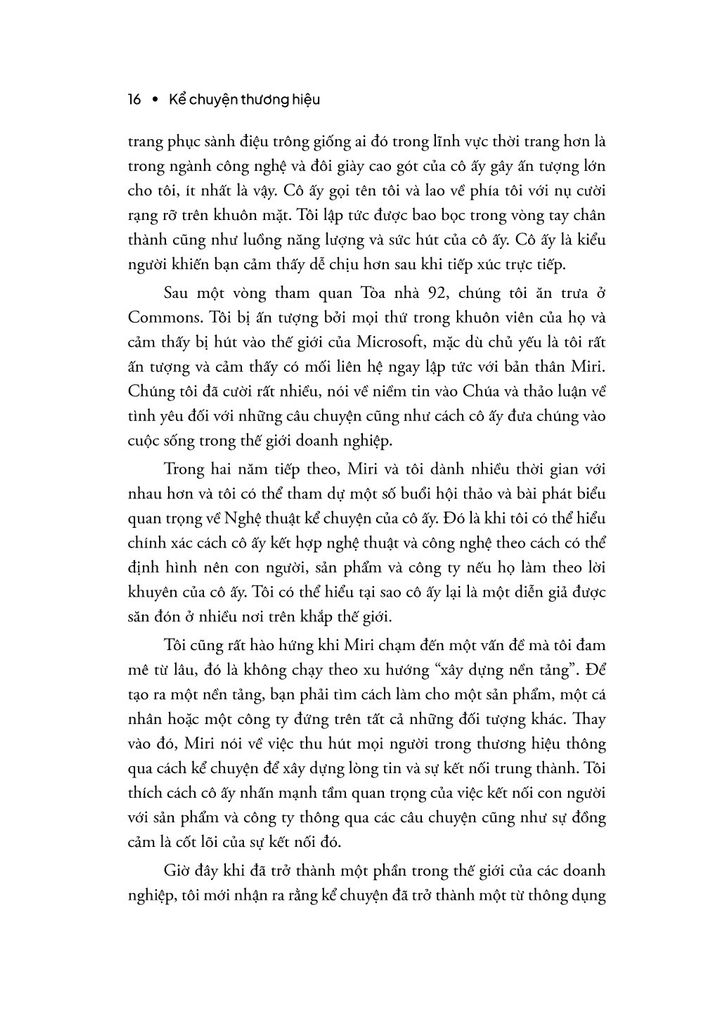 16 • Kể chuyện thương hiệu

trang phục sành điệu trông giống ai đó trong lĩnh vực thời trang hơn là trong ngành công nghệ và đôi giày cao gót của cô ấy gây ấn tượng lớn cho tôi, ít nhất là vậy. Cô ấy gọi tên tôi và lao về phía tôi với nụ cười rạng rỡ trên khuôn mặt. Tôi lập tức được bao bọc trong vòng tay chân thành cũng như luồng năng lượng và sức hút của cô ấy. Cô ấy là kiểu người khiến bạn cảm thấy dễ chịu hơn sau khi tiếp xúc trực tiếp.

Sau một vòng tham quan Tòa nhà 92, chúng tôi ăn trưa ở Commons. Tôi bị ấn tượng bởi mọi thứ trong khuôn viên của họ và cảm thấy bị hút vào thế giới của Microsoft, mặc dù chủ yếu là tôi rất ấn tượng và cảm thấy có mối liên hệ ngay lập tức với bản thân Miri. Chúng tôi đã cười rất nhiều, nói về niềm tin vào Chúa và thảo luận về tình yêu đối với những câu chuyện cũng như cách cô ấy đưa chúng vào cuộc sống trong thế giới doanh nghiệp.

Trong hai năm tiếp theo, Miri và tôi dành nhiều thời gian với nhau hơn và tôi có thể tham dự một số buổi hội thảo và bài phát biểu quan trọng về Nghệ thuật kể chuyện của cô ấy. Đó là khi tôi có thể hiểu chính xác cách cô ấy kết hợp nghệ thuật và công nghệ theo cách có thể định hình nên con người, sản phẩm và công ty nếu họ làm theo lời khuyên của cô ấy. Tôi có thể hiểu tại sao cô ấy lại là một diễn giả được săn đón ở nhiều nơi trên khắp thế giới.

Tôi cũng rất hào hứng khi Miri chạm đến một vấn đề mà tôi đam mê từ lâu, đó là không chạy theo xu hướng "xây dựng nền tảng". Để tạo ra một nền tảng, bạn phải tìm cách làm cho một sản phẩm, một cá nhân hoặc một công ty đứng trên tất cả những đối tượng khác. Thay vào đó, Miri nói về việc thu hút mọi người trong thương hiệu thông qua cách kể chuyện để xây dựng lòng tin và sự kết nối trung thành. Tôi thích cách cô ấy nhấn mạnh tầm quan trọng của việc kết nối con người với sản phẩm và công ty thông qua các câu chuyện cũng như sự đồng cảm là cốt lõi của sự kết nối đó.

Giờ đây khi đã trở thành một phần trong thế giới của các doanh nghiệp, tôi mới nhận ra rằng kể chuyện đã trở thành một từ thông dụng